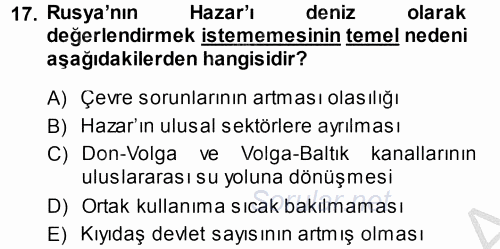 17. Rusya'nın Hazar'ı deniz olarak değerlendirmek istememesinin temel nedeni aşağıdakilerden hangisidir?

A) Çevre sorunlarının artması olasılığı
B) Hazar'ın ulusal sektörlere ayrılması
C) Don-Volga ve Volga-Baltık kanallarının uluslararası su yoluna dönüşmesi
D) Ortak kullanıma sıcak bakılmaması
E) Kıyıdaş devlet sayısının artmış olması

Sorular.net